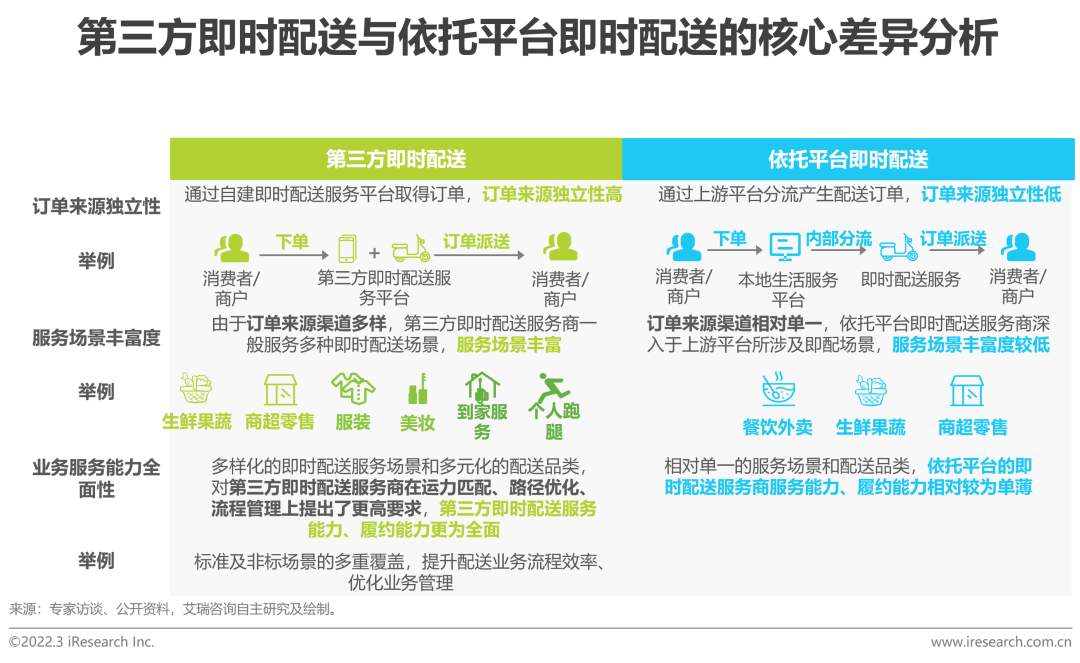 第三方即时配送与依托平台即时配送的核心差异分析

| | 第三方即时配送 | 依托平台即时配送 |
|---|---|---|
| 订单来源独立性 | 通过自建即时配送服务平台取得订单，订单来源独立性高 | 通过上游平台分流产生配送订单，订单来源独立性低 |
| 举例 | 消费者/商户 下单 第三方即时配送服务平台 + 订单派送 消费者/商户 | 消费者/商户 下单 本地生活服务平台 内部分流 即时配送服务 订单派送 消费者/商户 |
| 服务场景丰富度 | 由于订单来源渠道多样，第三方即时配送服务商一般服务多种即时配送场景，服务场景丰富 | 订单来源渠道相对单一，依托平台即时配送服务商深入于上游平台所涉及即配场景，服务场景丰富度较低 |
| 举例 | 生鲜果蔬 商超零售 服装 美妆 到家服务 个人跑腿 | 餐饮外卖 生鲜果蔬 商超零售 |
| 业务服务能力全面性 | 多样化的即时配送服务场景和多元化的配送品类，对第三方即时配送服务商在运力匹配、路径优化、流程管理上提出了更高要求，第三方即时配送服务能力、履约能力更为全面 | 相对单一的服务场景和配送品类，依托平台的即时配送服务商服务能力、履约能力相对较为单薄 |
| 举例 | 标准及非标场景的多重覆盖，提升配送业务流程效率、优化业务管理 | |

来源：专家访谈、公开资料，艾瑞咨询自主研究及绘制。

©2022.3 iResearch Inc.
www.iresearch.com.cn